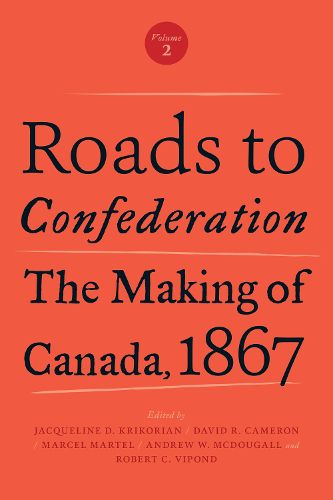 Volume 2

Roads to Confederation

The Making of Canada, 1867

Edited by

JACQUELINE D. KRIKORIAN / DAVID R. CAMERON / MARCEL MARTEL / ANDREW W. MCDOUGALL and ROBERT C. VIPOND